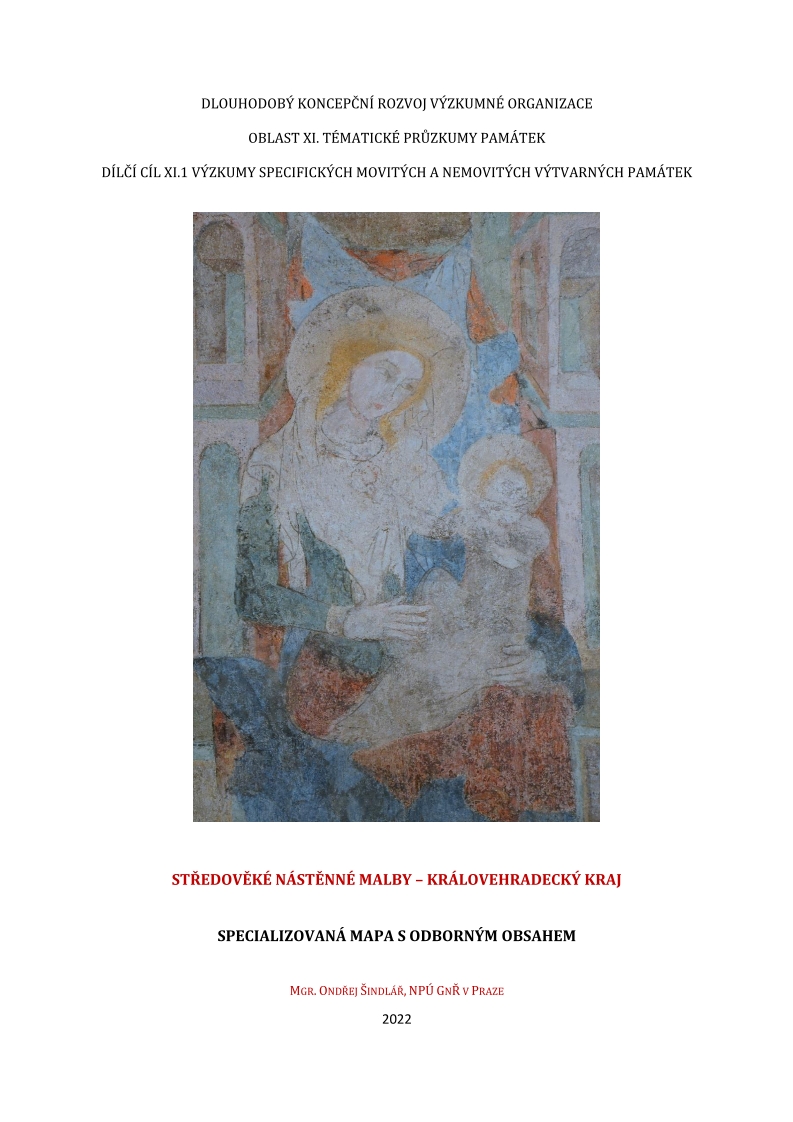 DLOUHODOBÝ KONCEPČNÍ ROZVOJ VÝZKUMNÉ ORGANIZACE

OBLAST XI. TÉMATICKÉ PRŮZKUMY PAMÁTEK

DÍLČÍ CÍL XI.1 VÝZKUMY SPECIFICKÝCH MOVITÝCH A NEMOVITÝCH VÝTVARNÝCH PAMÁTEK

STŘEDOVĚKÉ NÁSTĚNNÉ MALBY – KRÁLOVEHRADECKÝ KRAJ

SPECIALIZOVANÁ MAPA S ODBORNÝM OBSAHEM

MGR. ONDŘEJ ŠINDLÁŘ, NPÚ GNŘ V PRAZE

2022